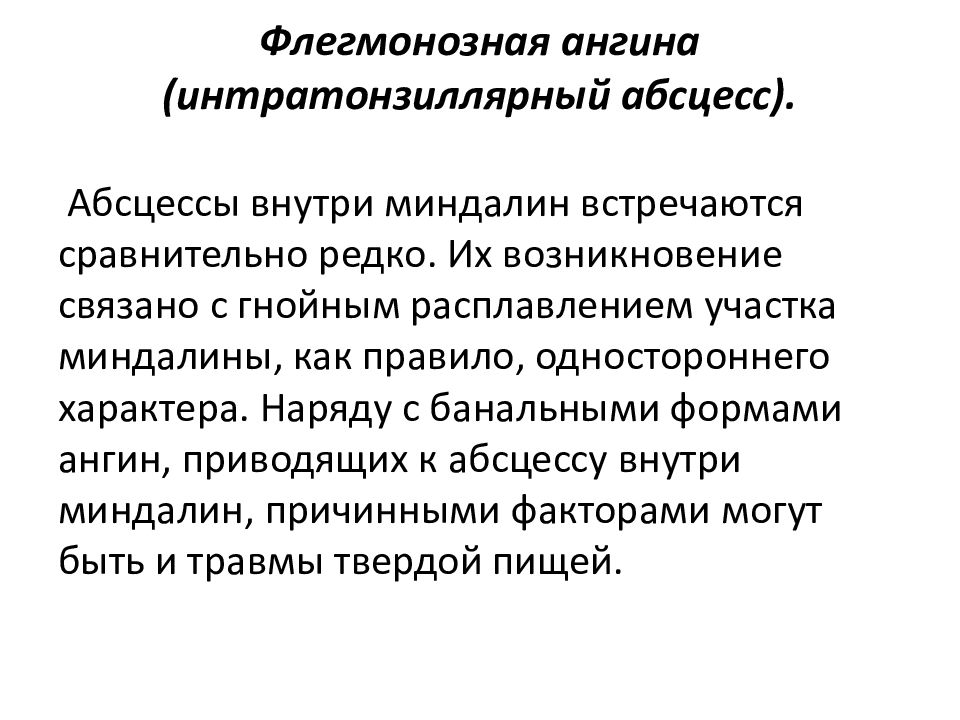 Флегмонозная ангина (интратонзиллярный абсцесс).

Абсцессы внутри миндалин встречаются сравнительно редко. Их возникновение связано с гнойным расплавлением участка миндалины, как правило, одностороннего характера. Наряду с банальными формами ангин, приводящих к абсцессу внутри миндалин, причинными факторами могут быть и травмы твердой пищей.